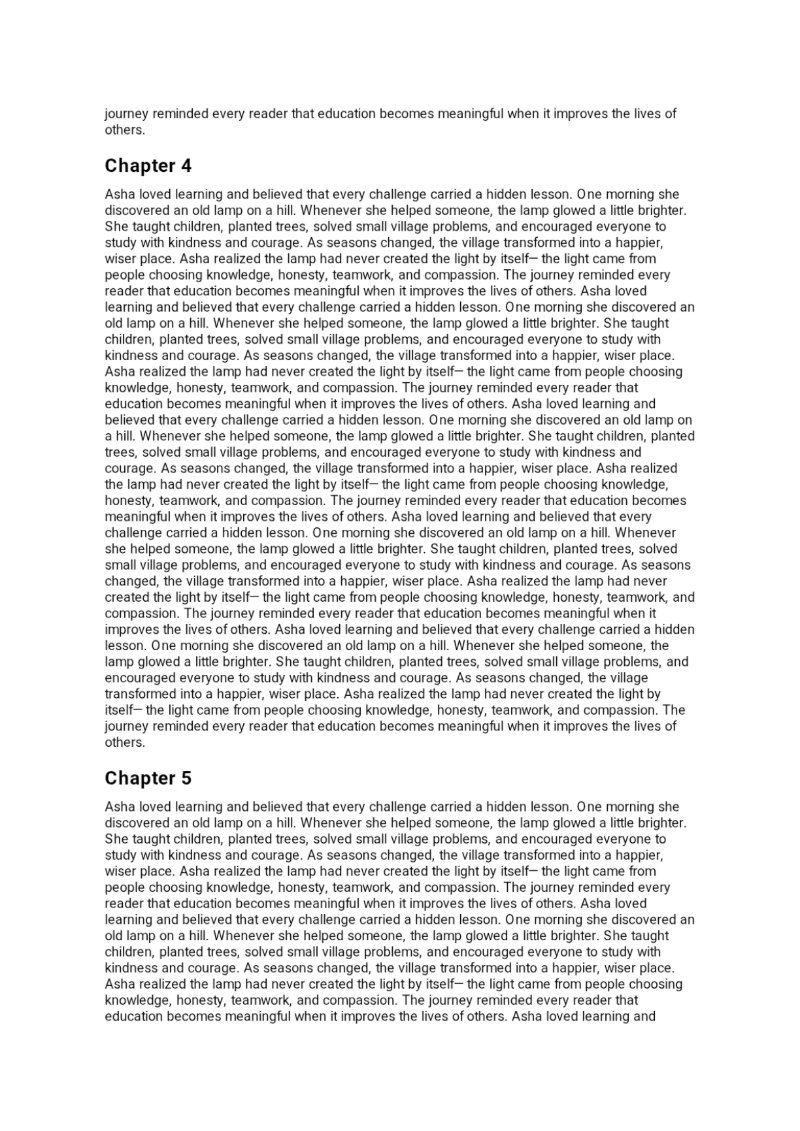 journey reminded every reader that education becomes meaningful when it improves the lives of others.

Chapter 4

Asha loved learning and believed that every challenge carried a hidden lesson. One morning she discovered an old lamp on a hill. Whenever she helped someone, the lamp glowed a little brighter. She taught children, planted trees, solved small village problems, and encouraged everyone to study with kindness and courage. As seasons changed, the village transformed into a happier, wiser place. Asha realized the lamp had never created the light by itself— the light came from people choosing knowledge, honesty, teamwork, and compassion. The journey reminded every reader that education becomes meaningful when it improves the lives of others. Asha loved learning and believed that every challenge carried a hidden lesson. One morning she discovered an old lamp on a hill. Whenever she helped someone, the lamp glowed a little brighter. She taught children, planted trees, solved small village problems, and encouraged everyone to study with kindness and courage. As seasons changed, the village transformed into a happier, wiser place. Asha realized the lamp had never created the light by itself— the light came from people choosing knowledge, honesty, teamwork, and compassion. The journey reminded every reader that education becomes meaningful when it improves the lives of others. Asha loved learning and believed that every challenge carried a hidden lesson. One morning she discovered an old lamp on a hill. Whenever she helped someone, the lamp glowed a little brighter. She taught children, planted trees, solved small village problems, and encouraged everyone to study with kindness and courage. As seasons changed, the village transformed into a happier, wiser place. Asha realized the lamp had never created the light by itself— the light came from people choosing knowledge, honesty, teamwork, and compassion. The journey reminded every reader that education becomes meaningful when it improves the lives of others. Asha loved learning and believed that every challenge carried a hidden lesson. One morning she discovered an old lamp on a hill. Whenever she helped someone, the lamp glowed a little brighter. She taught children, planted trees, solved small village problems, and encouraged everyone to study with kindness and courage. As seasons changed, the village transformed into a happier, wiser place. Asha realized the lamp had never created the light by itself— the light came from people choosing knowledge, honesty, teamwork, and compassion. The journey reminded every reader that education becomes meaningful when it improves the lives of others. Asha loved learning and believed that every challenge carried a hidden lesson. One morning she discovered an old lamp on a hill. Whenever she helped someone, the lamp glowed a little brighter. She taught children, planted trees, solved small village problems, and encouraged everyone to study with kindness and courage. As seasons changed, the village transformed into a happier, wiser place. Asha realized the lamp had never created the light by itself— the light came from people choosing knowledge, honesty, teamwork, and compassion. The journey reminded every reader that education becomes meaningful when it improves the lives of others.

Chapter 5

Asha loved learning and believed that every challenge carried a hidden lesson. One morning she discovered an old lamp on a hill. Whenever she helped someone, the lamp glowed a little brighter. She taught children, planted trees, solved small village problems, and encouraged everyone to study with kindness and courage. As seasons changed, the village transformed into a happier, wiser place. Asha realized the lamp had never created the light by itself— the light came from people choosing knowledge, honesty, teamwork, and compassion. The journey reminded every reader that education becomes meaningful when it improves the lives of others. Asha loved learning and believed that every challenge carried a hidden lesson. One morning she discovered an old lamp on a hill. Whenever she helped someone, the lamp glowed a little brighter. She taught children, planted trees, solved small village problems, and encouraged everyone to study with kindness and courage. As seasons changed, the village transformed into a happier, wiser place. Asha realized the lamp had never created the light by itself— the light came from people choosing knowledge, honesty, teamwork, and compassion. The journey reminded every reader that education becomes meaningful when it improves the lives of others. Asha loved learning and